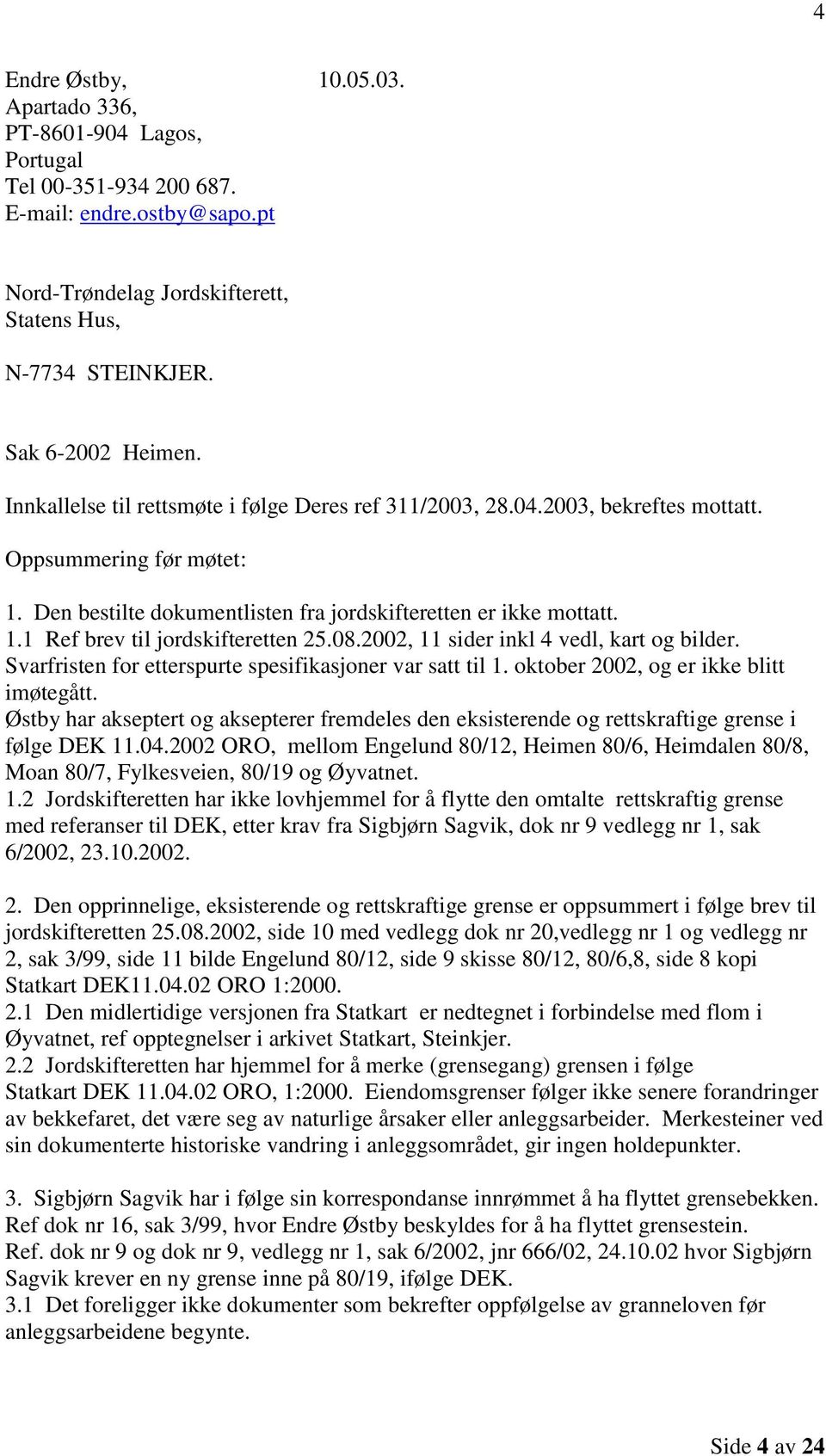 4

Endre Østby, 10.05.03.
Apartado 336,
PT-8601-904 Lagos,
Portugal
Tel 00-351-934 200 687.
E-mail: endre.ostby@sapo.pt

Nord-Trøndelag Jordskifterett,
Statens Hus,

N-7734 STEINKJER.

Sak 6-2002 Heimen.

Innkallelse til rettsmøte i følge Deres ref 311/2003, 28.04.2003, bekreftes mottatt.

Oppsummering før møtet:

1. Den bestilte dokumentlisten fra jordskifteretten er ikke mottatt.
1.1 Ref brev til jordskifteretten 25.08.2002, 11 sider inkl 4 vedl, kart og bilder. Svarfristen for etterspurte spesifikasjoner var satt til 1. oktober 2002, og er ikke blitt imøtegått.
Østby har akseptert og aksepterer fremdeles den eksisterende og rettskraftige grense i følge DEK 11.04.2002 ORO, mellom Engelund 80/12, Heimen 80/6, Heimdalen 80/8, Moan 80/7, Fylkesveien, 80/19 og Øyvatnet.
1.2 Jordskifteretten har ikke lovhjemmel for å flytte den omtalte rettskraftig grense med referanser til DEK, etter krav fra Sigbjørn Sagvik, dok nr 9 vedlegg nr 1, sak 6/2002, 23.10.2002.

2. Den opprinnelige, eksisterende og rettskraftige grense er oppsummert i følge brev til jordskifteretten 25.08.2002, side 10 med vedlegg dok nr 20,vedlegg nr 1 og vedlegg nr 2, sak 3/99, side 11 bilde Engelund 80/12, side 9 skisse 80/12, 80/6,8, side 8 kopi Statkart DEK11.04.02 ORO 1:2000.
2.1 Den midlertidige versjonen fra Statkart er nedtegnet i forbindelse med flom i Øyvatnet, ref opptegnelser i arkivet Statkart, Steinkjer.
2.2 Jordskifteretten har hjemmel for å merke (grensegang) grensen i følge Statkart DEK 11.04.02 ORO, 1:2000. Eiendomsgrenser følger ikke senere forandringer av bekkefaret, det være seg av naturlige årsaker eller anleggsarbeider. Merkesteiner ved sin dokumenterte historiske vandring i anleggsområdet, gir ingen holdepunkter.

3. Sigbjørn Sagvik har i følge sin korrespondanse innrømmet å ha flyttet grensebekken. Ref dok nr 16, sak 3/99, hvor Endre Østby beskyldes for å ha flyttet grensestein.
Ref. dok nr 9 og dok nr 9, vedlegg nr 1, sak 6/2002, jnr 666/02, 24.10.02 hvor Sigbjørn Sagvik krever en ny grense inne på 80/19, ifølge DEK.
3.1 Det foreligger ikke dokumenter som bekrefter oppfølgelse av granneloven før anleggsarbeidene begynte.

Side 4 av 24